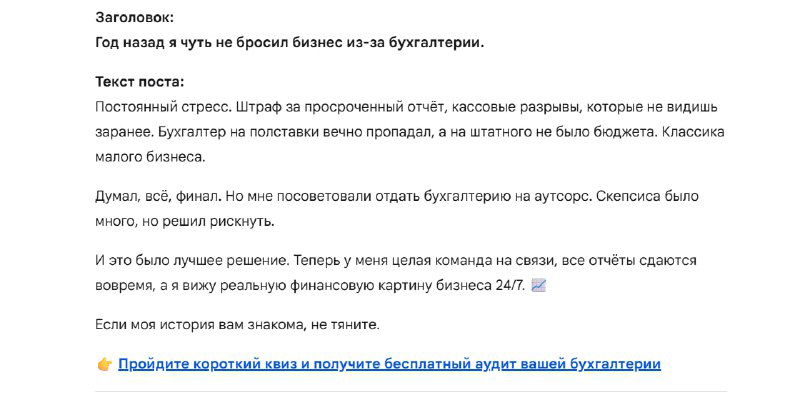 Заголовок:
Год назад я чуть не бросил бизнес из-за бухгалтерии.

Текст поста:
Постоянный стресс. Штраф за просроченный отчёт, кассовые разрывы, которые не видишь заранее. Бухгалтер на полставки вечно пропадал, а на штатного не было бюджета. Классика малого бизнеса.

Думал, всё, финал. Но мне посоветовали отдать бухгалтерию на аутсорс. Скепсиса было много, но решил рискнуть.

И это было лучшее решение. Теперь у меня целая команда на связи, все отчёты сдаются вовремя, а я вижу реальную финансовую картину бизнеса 24/7. 📈

Если моя история вам знакома, не тяните.

👉 Пройдите короткий квиз и получите бесплатный аудит вашей бухгалтерии